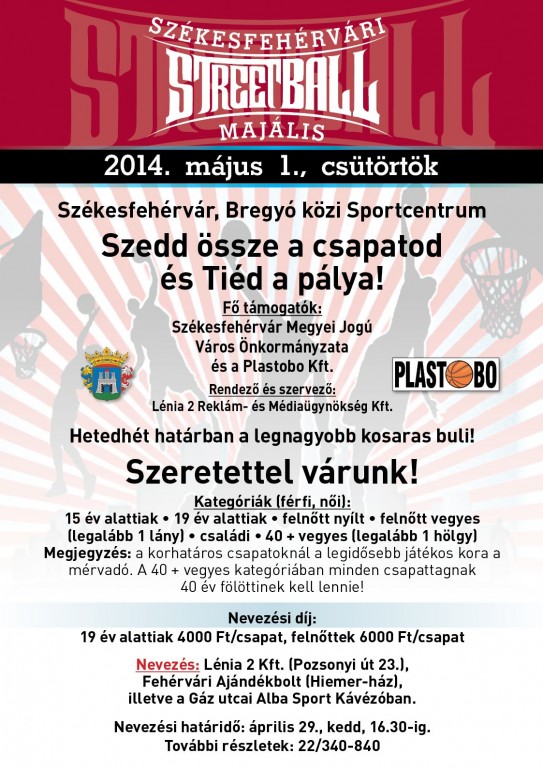 SZÉKESFEHÉRVÁRI
STREETBALL
MAJÁLIS

2014. május 1., csütörtök

Székesfehérvár, Bregyó közi Sportcentrum

Szedd össze a csapatod és Tiéd a pálya!

Fő támogatók:
Székesfehérvár Megyei Jogú Város Önkormányzata és a Plastobo Kft.

PLASTOBO

Rendező és szervező:
Lénia 2 Reklám- és Médiaügynökség Kft.

Hetedhét határban a legnagyobb kosaras buli!

Szeretettel várunk!

Kategóriák (férfi, női):
15 év alattiak • 19 év alattiak • felnőtt nyílt • felnőtt vegyes (legalább 1 lány) • családi • 40 + vegyes (legalább 1 hölgy)
Megjegyzés: a korhatáros csapatoknál a legidősebb játékos kora a mérvadó. A 40 + vegyes kategóriában minden csapattagnak 40 év fölöttinek kell lennie!

Nevezési díj:
19 év alattiak 4000 Ft/csapat, felnőttek 6000 Ft/csapat

Nevezés: Lénia 2 Kft. (Pozsonyi út 23.), Fehérvári Ajándékbolt (Hiemer-ház), illetve a Gáz utcai Alba Sport Kávézóban.

Nevezési határidő: április 29., kedd, 16.30-ig.
További részletek: 22/340-840